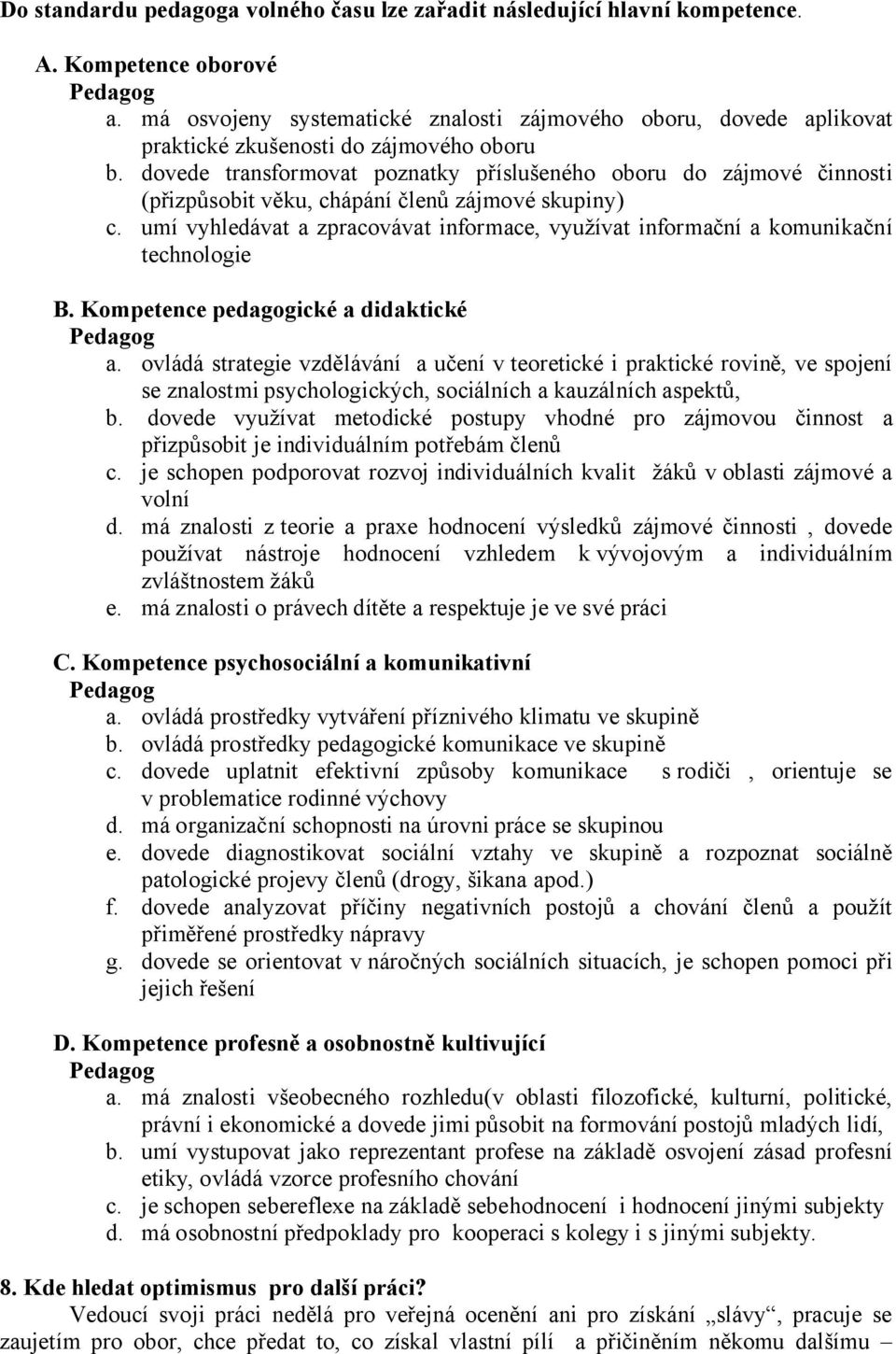 Do standardu pedagoga volného času lze zařadit následující hlavní kompetence.

A. Kompetence oborové
Pedagog
a. má osvojeny systematické znalosti zájmového oboru, dovede aplikovat praktické zkušenosti do zájmového oboru
b. dovede transformovat poznatky příslušeného oboru do zájmové činnosti (přizpůsobit věku, chápání členů zájmové skupiny)
c. umí vyhledávat a zpracovávat informace, využívat informační a komunikační technologie

B. Kompetence pedagogické a didaktické
Pedagog
a. ovládá strategie vzdělávání a učení v teoretické i praktické rovině, ve spojení se znalostmi psychologických, sociálních a kauzálních aspektů,
b. dovede využívat metodické postupy vhodné pro zájmovou činnost a přizpůsobit je individuálním potřebám členů
c. je schopen podporovat rozvoj individuálních kvalit žáků v oblasti zájmové a volní
d. má znalosti z teorie a praxe hodnocení výsledků zájmové činnosti , dovede používat nástroje hodnocení vzhledem k vývojovým a individuálním zvláštnostem žáků
e. má znalosti o právech dítěte a respektuje je ve své práci

C. Kompetence psychosociální a komunikativní
Pedagog
a. ovládá prostředky vytváření příznivého klimatu ve skupině
b. ovládá prostředky pedagogické komunikace ve skupině
c. dovede uplatnit efektivní způsoby komunikace s rodiči , orientuje se v problematice rodinné výchovy
d. má organizační schopnosti na úrovni práce se skupinou
e. dovede diagnostikovat sociální vztahy ve skupině a rozpoznat sociálně patologické projevy členů (drogy, šikana apod.)
f. dovede analyzovat příčiny negativních postojů a chování členů a použít přiměřené prostředky nápravy
g. dovede se orientovat v náročných sociálních situacích, je schopen pomoci při jejich řešení

D. Kompetence profesně a osobnostně kultivující
Pedagog
a. má znalosti všeobecného rozhledu(v oblasti filozofické, kulturní, politické, právní i ekonomické a dovede jimi působit na formování postojů mladých lidí,
b. umí vystupovat jako reprezentant profese na základě osvojení zásad profesní etiky, ovládá vzorce profesního chování
c. je schopen sebereflexe na základě sebehodnocení i hodnocení jinými subjekty
d. má osobnostní předpoklady pro kooperaci s kolegy i s jinými subjekty.

8. Kde hledat optimismus pro další práci?
Vedoucí svoji práci nedělá pro veřejná ocenění ani pro získání „slávy“, pracuje se zaujetím pro obor, chce předat to, co získal vlastní pílí a přičiněním někomu dalšímu –